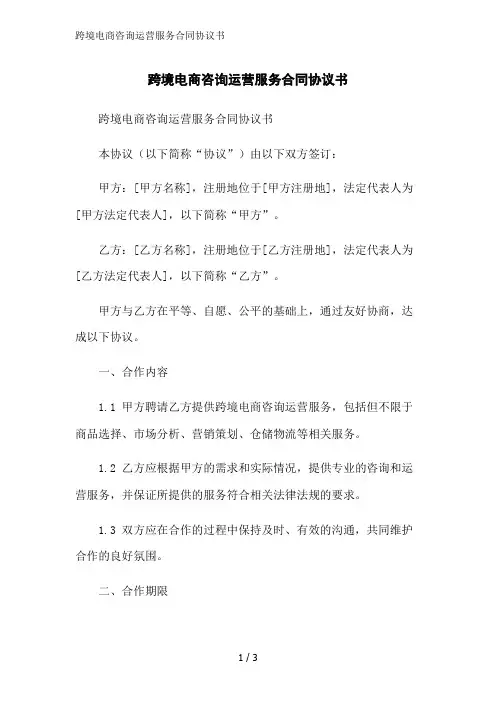 跨境电商咨询运营服务合同协议书

跨境电商咨询运营服务合同协议书

跨境电商咨询运营服务合同协议书

本协议（以下简称“协议”）由以下双方签订：

甲方：[甲方名称]，注册地位于[甲方注册地]，法定代表人为[甲方法定代表人]，以下简称“甲方”。

乙方：[乙方名称]，注册地位于[乙方注册地]，法定代表人为[乙方法定代表人]，以下简称“乙方”。

甲方与乙方在平等、自愿、公平的基础上，通过友好协商，达成以下协议。

一、合作内容

1.1 甲方聘请乙方提供跨境电商咨询运营服务，包括但不限于商品选择、市场分析、营销策划、仓储物流等相关服务。

1.2 乙方应根据甲方的需求和实际情况，提供专业的咨询和运营服务，并保证所提供的服务符合相关法律法规的要求。

1.3 双方应在合作的过程中保持及时、有效的沟通，共同维护合作的良好氛围。

二、合作期限

1 / 3